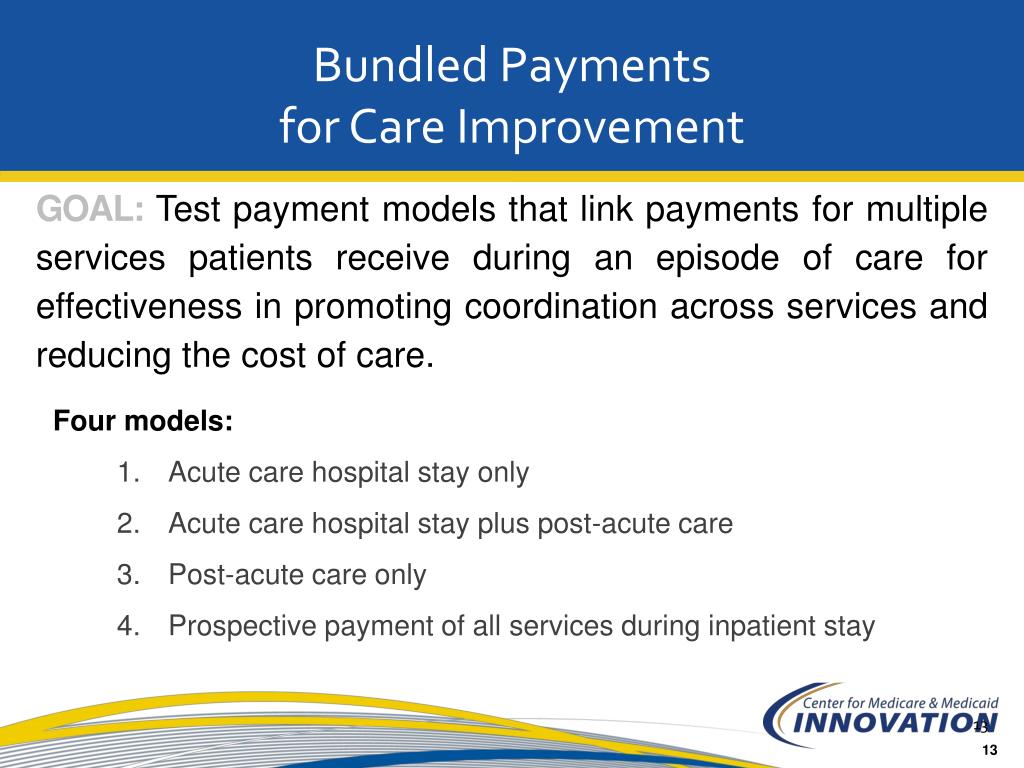 Bundled Payments
for Care Improvement

GOAL: Test payment models that link payments for multiple services patients receive during an episode of care for effectiveness in promoting coordination across services and reducing the cost of care.

Four models:

1. Acute care hospital stay only
2. Acute care hospital stay plus post-acute care
3. Post-acute care only
4. Prospective payment of all services during inpatient stay

Center for Medicare & Medicaid
INNOVATION

13
13